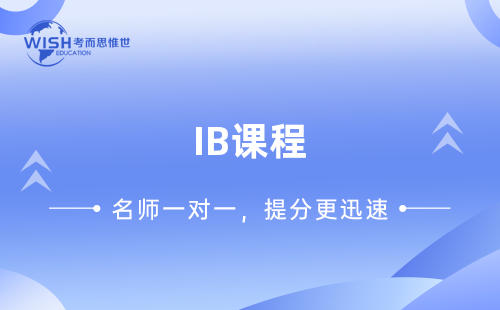 WISH 考而思惟世
EDUCATION

IB课程

名师一对一，提分更迅速